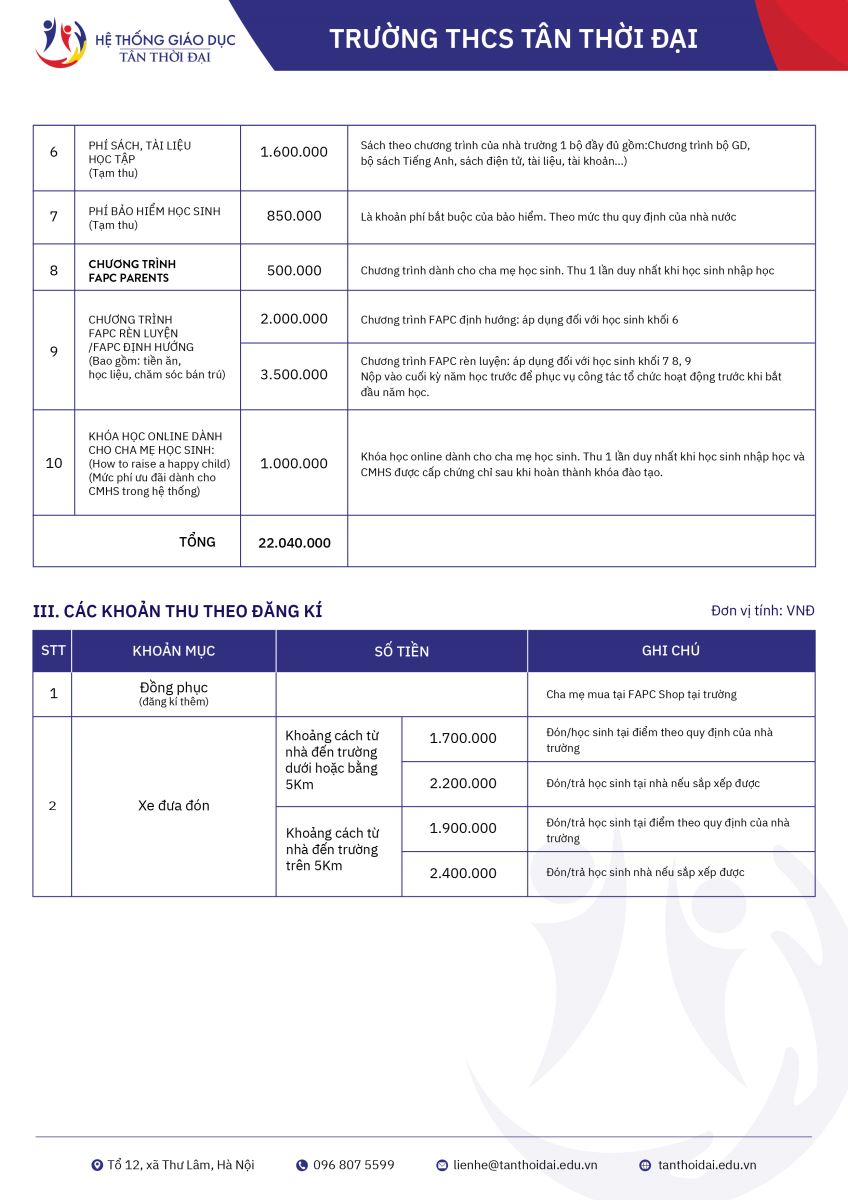 HỆ THỐNG GIÁO DỤC
TÂN THỜI ĐẠI

TRƯỜNG THCS TÂN THỜI ĐẠI

| 6 | PHÍ SÁCH, TÀI LIỆU HỌC TẬP (Tạm thu) | 1.600.000 | Sách theo chương trình của nhà trường 1 bộ đầy đủ gồm:Chương trình bộ GD, bộ sách Tiếng Anh, sách điện tử, tài liệu, tài khoản...) |
|---|---|---|---|
| 7 | PHÍ BẢO HIỂM HỌC SINH (Tạm thu) | 850.000 | Là khoản phí bắt buộc của bảo hiểm. Theo mức thu quy định của nhà nước |
| 8 | CHƯƠNG TRÌNH FAPC PARENTS | 500.000 | Chương trình dành cho cha mẹ học sinh. Thu 1 lần duy nhất khi học sinh nhập học |
| 9 | CHƯƠNG TRÌNH FAPC RÈN LUYỆN /FAPC ĐỊNH HƯỚNG (Bao gồm: tiền ăn, học liệu, chăm sóc bán trú) | 2.000.000 | Chương trình FAPC định hướng: áp dụng đối với học sinh khối 6 |
| | | 3.500.000 | Chương trình FAPC rèn luyện: áp dụng đối với học sinh khối 7 8, 9 Nộp vào cuối kỳ năm học trước để phục vụ công tác tổ chức hoạt động trước khi bắt đầu năm học. |
| 10 | KHÓA HỌC ONLINE DÀNH CHO CHA MẸ HỌC SINH: (How to raise a happy child) (Mức phí ưu đãi dành cho CMHS trong hệ thống) | 1.000.000 | Khóa học online dành cho cha mẹ học sinh. Thu 1 lần duy nhất khi học sinh nhập học và CMHS được cấp chứng chỉ sau khi hoàn thành khóa đào tạo. |
| | TỔNG | 22.040.000 | |

III. CÁC KHOẢN THU THEO ĐĂNG KÍ

Đơn vị tính: VNĐ

| STT | KHOẢN MỤC | SỐ TIỀN | | GHI CHÚ |
|---|---|---|---|---|
| 1 | Đồng phục (đăng kí thêm) | | | Cha mẹ mua tại FAPC Shop tại trường |
| 2 | Xe đưa đón | Khoảng cách từ nhà đến trường dưới hoặc bằng 5Km | 1.700.000 | Đón/học sinh tại điểm theo quy định của nhà trường |
| | | | 2.200.000 | Đón/trả học sinh tại nhà nếu sắp xếp được |
| | | Khoảng cách từ nhà đến trường trên 5Km | 1.900.000 | Đón/trả học sinh tại điểm theo quy định của nhà trường |
| | | | 2.400.000 | Đón/trả học sinh nhà nếu sắp xếp được |

Tổ 12, xã Thư Lâm, Hà Nội   096 807 5599   lienhe@tanthoidai.edu.vn   tanthoidai.edu.vn